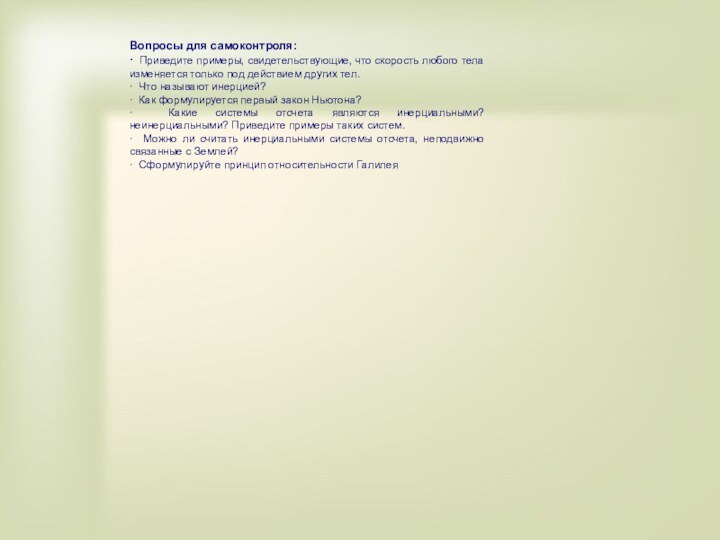 Вопросы для самоконтроля:
· Приведите примеры, свидетельствующие, что скорость любого тела изменяется только под действием других тел.
· Что называют инерцией?
· Как формулируется первый закон Ньютона?
· Какие системы отсчета являются инерциальными? неинерциальными? Приведите примеры таких систем.
· Можно ли считать инерциальными системы отсчета, неподвижно связанные с Землей?
· Сформулируйте принцип относительности Галилея